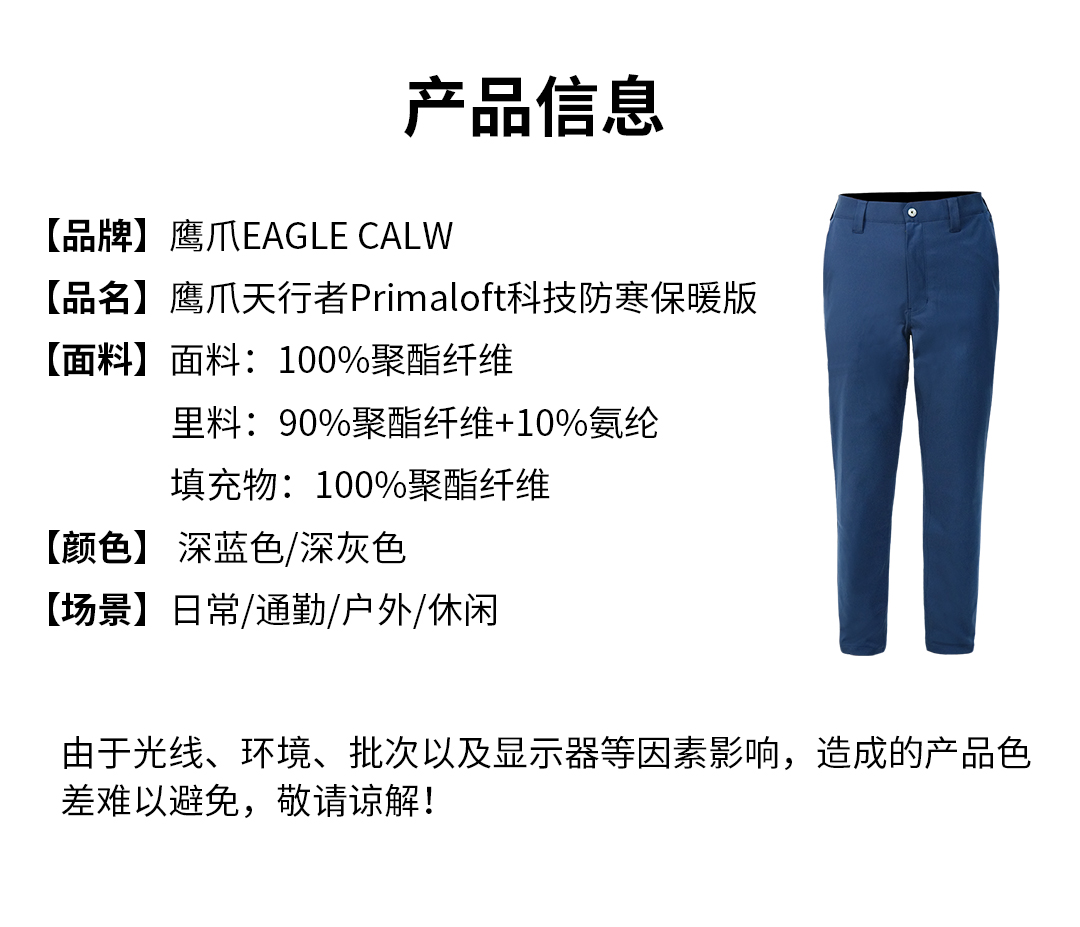 产品信息

【品牌】鹰爪EAGLE CALW

【品名】鹰爪天行者Primaloft科技防寒保暖版

【面料】面料：100%聚酯纤维

里料：90%聚酯纤维+10%氨纶

填充物：100%聚酯纤维

【颜色】深蓝色/深灰色

【场景】日常/通勤/户外/休闲

由于光线、环境、批次以及显示器等因素影响，造成的产品色差难以避免，敬请谅解！